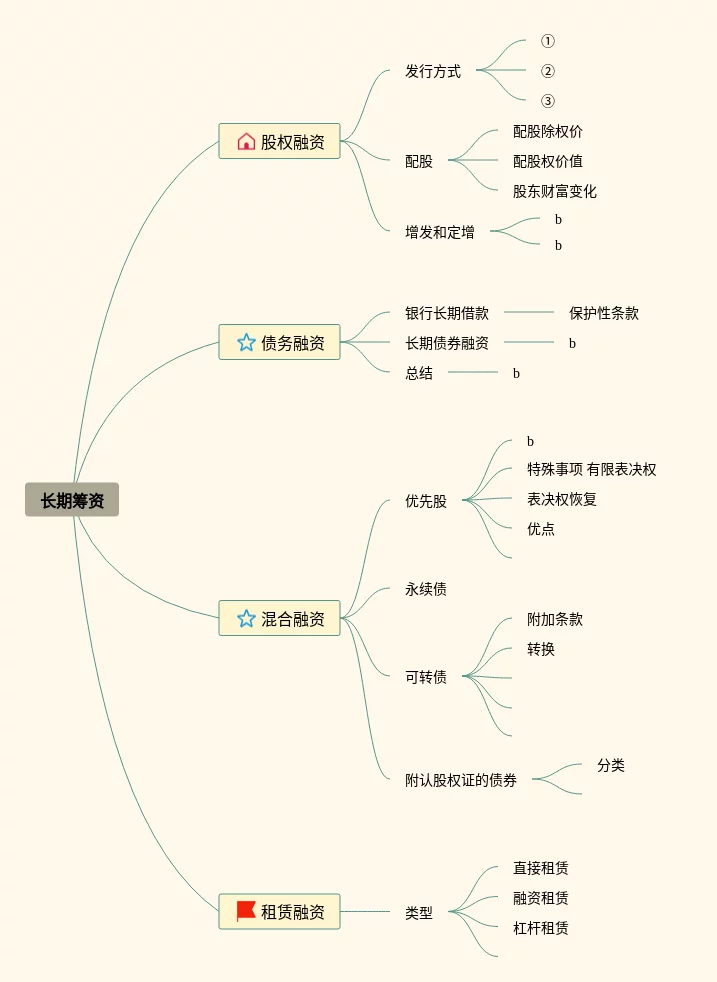 长期筹资

股权融资
发行方式
①
②
③
配股
配股除权价
配股权价值
股东财富变化
增发和定增
b
b

债务融资
银行长期借款
保护性条款
长期债券融资
b
总结
b

混合融资
优先股
b
特殊事项 有限表决权
表决权恢复
优点
永续债
可转债
附加条款
转换
附认股权证的债券
分类

租赁融资
类型
直接租赁
融资租赁
杠杆租赁